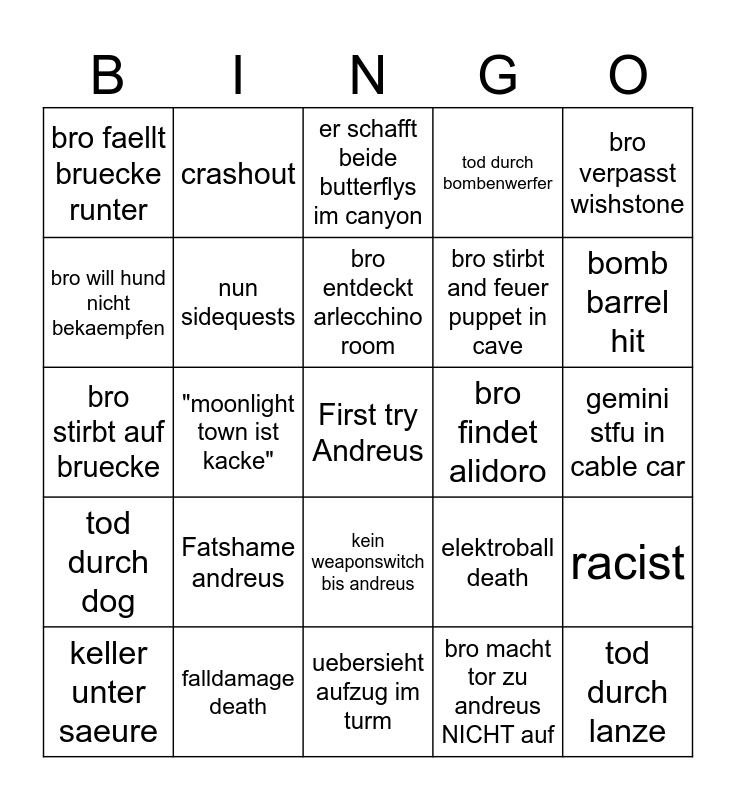 | B | I | N | G | O |
|---|---|---|---|---|
| bro faellt bruecke runter | crashout | er schafft beide butterflys im canyon | tod durch bombenwerfer | bro verpasst wishstone |
| bro will hund nicht bekaempfen | nun sidequests | bro entdeckt arlecchino room | bro stirbt and feuer puppet in cave | bomb barrel hit |
| bro stirbt auf bruecke | "moonlight town ist kacke" | First try Andreus | bro findet alidoro | gemini stfu in cable car |
| tod durch dog | Fatshame andreus | kein weaponswitch bis andreus | elektroball death | racist |
| keller unter saeure | falldamage death | uebersieht aufzug im turm | bro macht tor zu andreus NICHT auf | tod durch lanze |